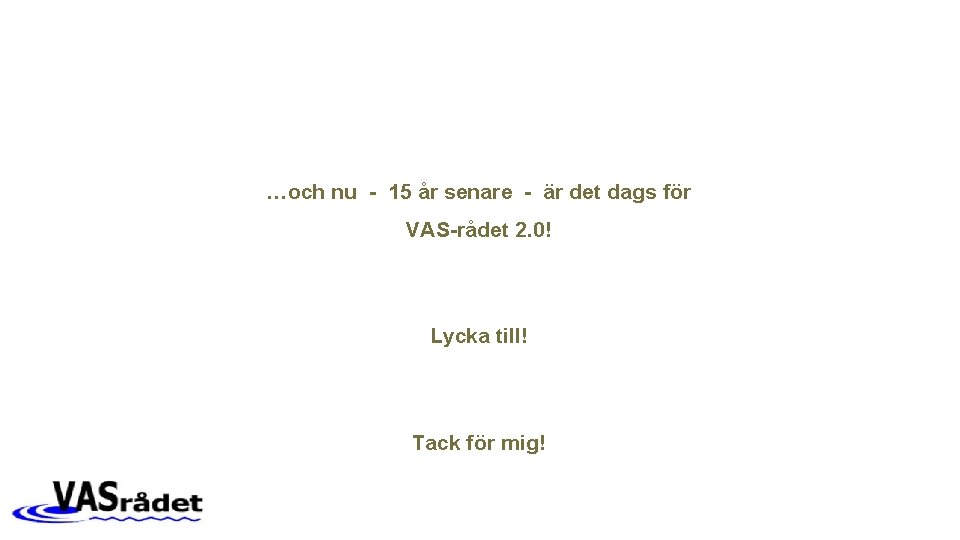 …och nu - 15 år senare - är det dags för

VAS-rådet 2.0!

Lycka till!

Tack för mig!

VASrådet